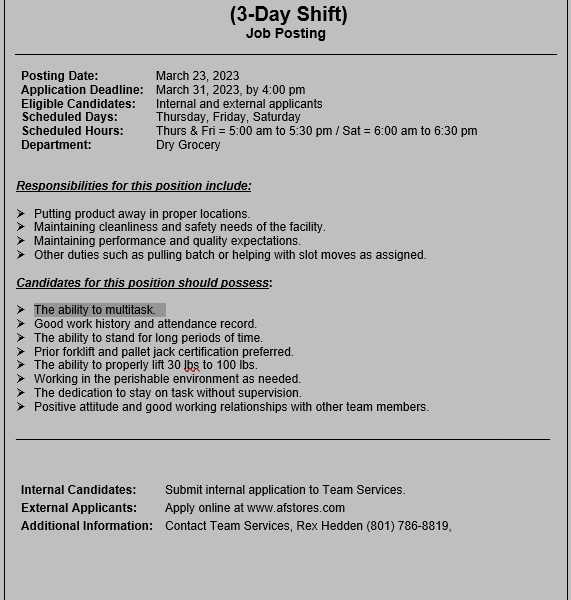 (3-Day Shift)
Job Posting

Posting Date: March 23, 2023
Application Deadline: March 31, 2023, by 4:00 pm
Eligible Candidates: Internal and external applicants
Scheduled Days: Thursday, Friday, Saturday
Scheduled Hours: Thurs & Fri = 5:00 am to 5:30 pm / Sat = 6:00 am to 6:30 pm
Department: Dry Grocery

Responsibilities for this position include:

➢ Putting product away in proper locations.
➢ Maintaining cleanliness and safety needs of the facility.
➢ Maintaining performance and quality expectations.
➢ Other duties such as pulling batch or helping with slot moves as assigned.

Candidates for this position should possess:

➢ The ability to multitask.
➢ Good work history and attendance record.
➢ The ability to stand for long periods of time.
➢ Prior forklift and pallet jack certification preferred.
➢ The ability to properly lift 30 lbs to 100 lbs.
➢ Working in the perishable environment as needed.
➢ The dedication to stay on task without supervision.
➢ Positive attitude and good working relationships with other team members.

Internal Candidates: Submit internal application to Team Services.
External Applicants: Apply online at www.afstores.com
Additional Information: Contact Team Services, Rex Hedden (801) 786-8819,